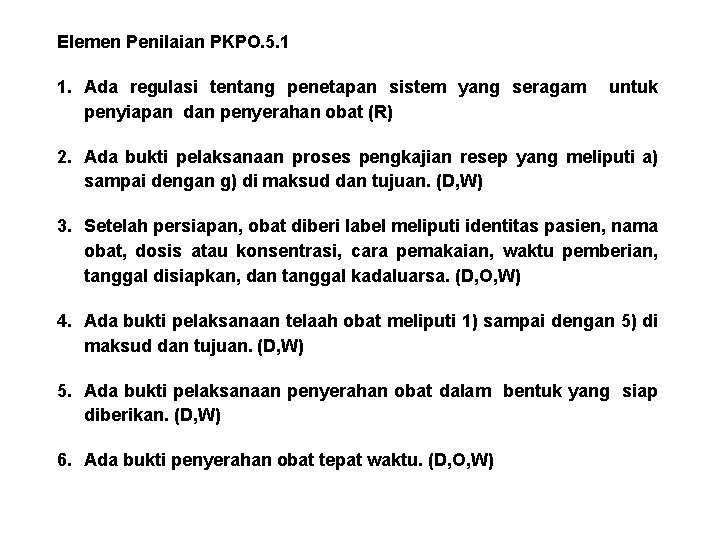 Elemen Penilaian PKPO.5.1

1. Ada regulasi tentang penetapan sistem yang seragam untuk penyiapan dan penyerahan obat (R)

2. Ada bukti pelaksanaan proses pengkajian resep yang meliputi a) sampai dengan g) di maksud dan tujuan. (D,W)

3. Setelah persiapan, obat diberi label meliputi identitas pasien, nama obat, dosis atau konsentrasi, cara pemakaian, waktu pemberian, tanggal disiapkan, dan tanggal kadaluarsa. (D,O,W)

4. Ada bukti pelaksanaan telaah obat meliputi 1) sampai dengan 5) di maksud dan tujuan. (D,W)

5. Ada bukti pelaksanaan penyerahan obat dalam bentuk yang siap diberikan. (D,W)

6. Ada bukti penyerahan obat tepat waktu. (D,O,W)